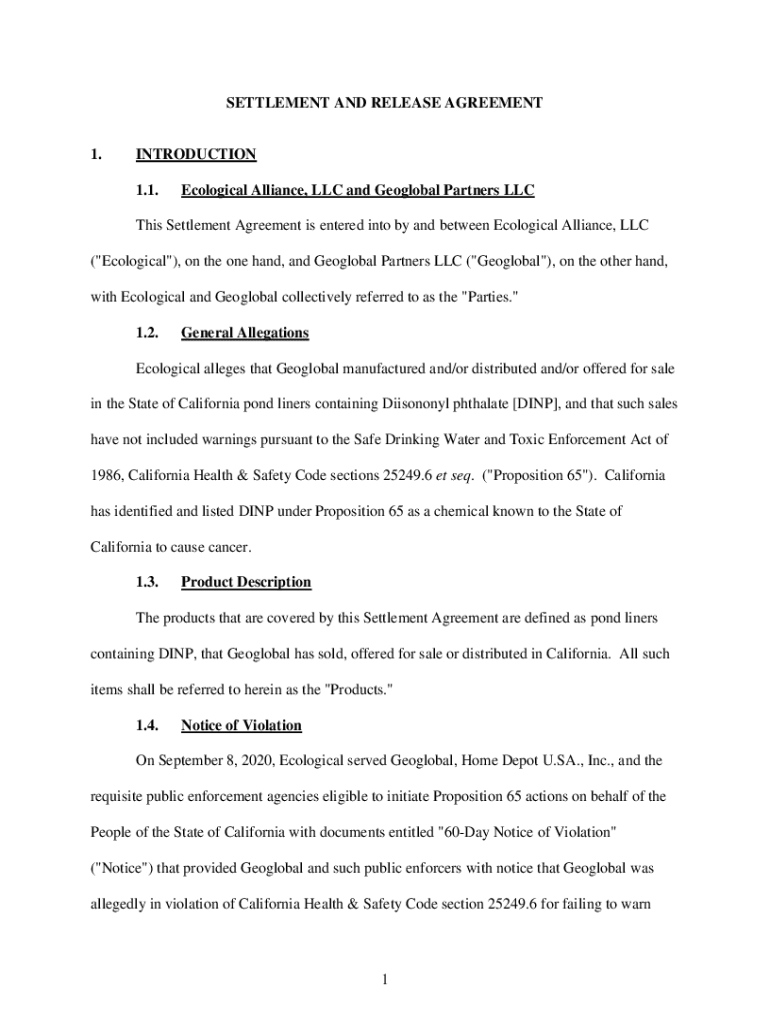 SETTLEMENT AND RELEASE AGREEMENT

1. INTRODUCTION

1.1. Ecological Alliance, LLC and Geoglobal Partners LLC

This Settlement Agreement is entered into by and between Ecological Alliance, LLC ("Ecological"), on the one hand, and Geoglobal Partners LLC ("Geoglobal"), on the other hand, with Ecological and Geoglobal collectively referred to as the "Parties."

1.2. General Allegations

Ecological alleges that Geoglobal manufactured and/or distributed and/or offered for sale in the State of California pond liners containing Diisononyl phthalate [DINP], and that such sales have not included warnings pursuant to the Safe Drinking Water and Toxic Enforcement Act of 1986, California Health & Safety Code sections 25249.6 et seq. ("Proposition 65"). California has identified and listed DINP under Proposition 65 as a chemical known to the State of California to cause cancer.

1.3. Product Description

The products that are covered by this Settlement Agreement are defined as pond liners containing DINP, that Geoglobal has sold, offered for sale or distributed in California. All such items shall be referred to herein as the "Products."

1.4. Notice of Violation

On September 8, 2020, Ecological served Geoglobal, Home Depot U.SA., Inc., and the requisite public enforcement agencies eligible to initiate Proposition 65 actions on behalf of the People of the State of California with documents entitled "60-Day Notice of Violation" ("Notice") that provided Geoglobal and such public enforcers with notice that Geoglobal was allegedly in violation of California Health & Safety Code section 25249.6 for failing to warn

1